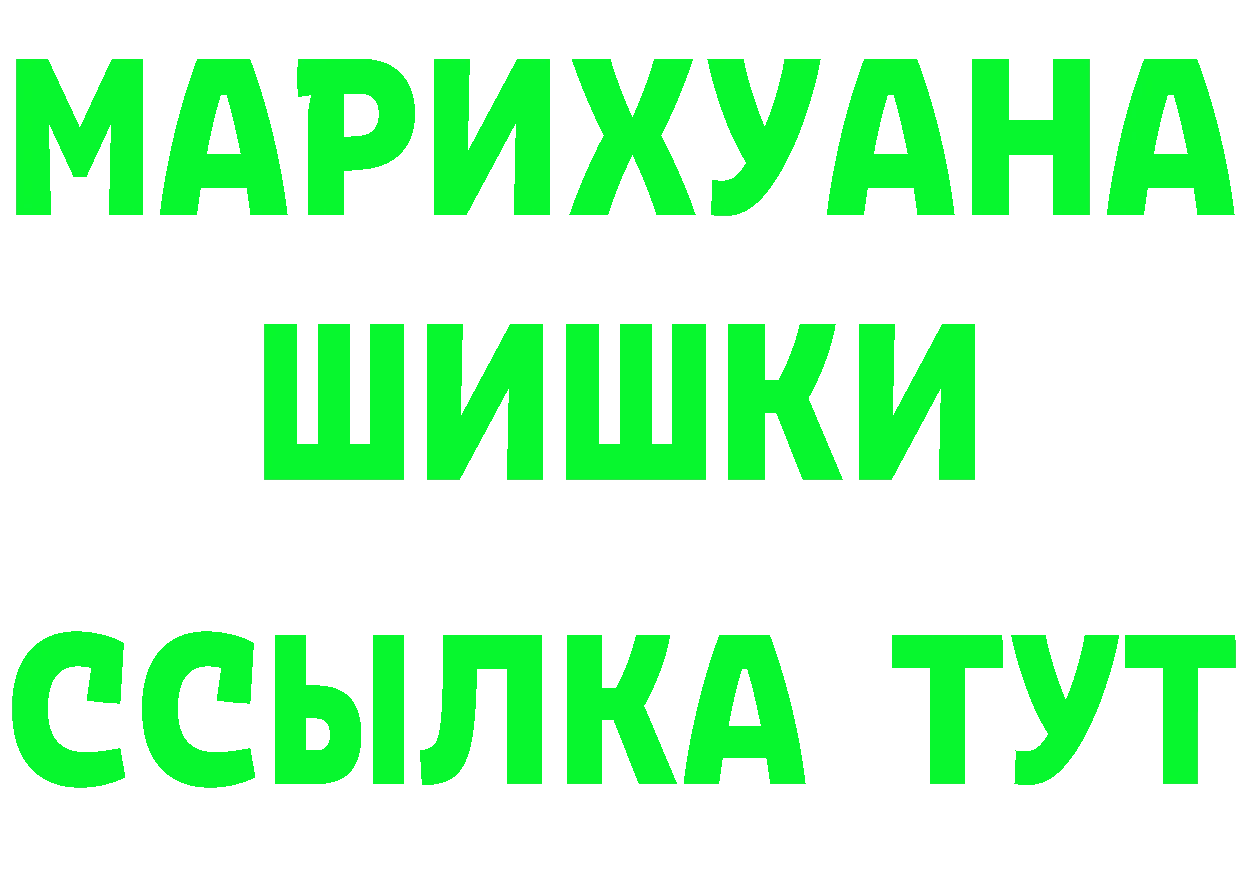 МАРИХУАНА ШИШКИ
ССЫЛКА ТУТ